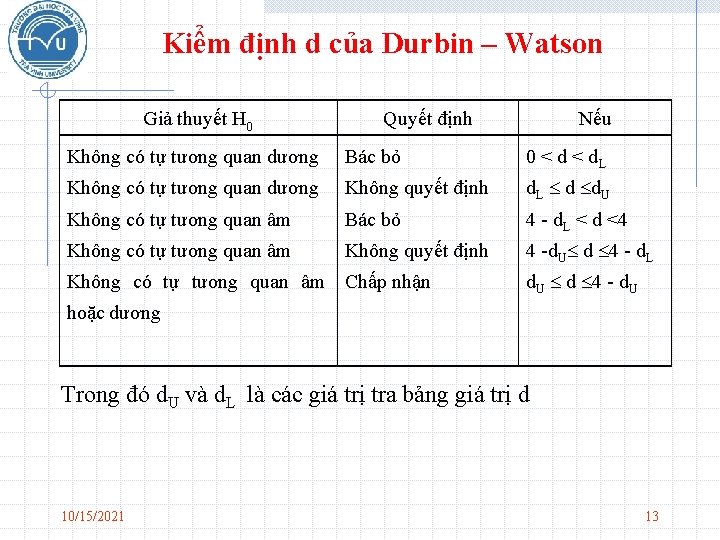 TRƯỜNG ĐẠI HỌC TRÀ VINH
TVU
TRA VINH UNIVERSITY

Kiểm định d của Durbin – Watson

| Giả thuyết $H_0$ | Quyết định | Nếu |
|---|---|---|
| Không có tự tương quan dương | Bác bỏ | $0 < d < d_L$ |
| Không có tự tương quan dương | Không quyết định | $d_L \leq d \leq d_U$ |
| Không có tự tương quan âm | Bác bỏ | $4 - d_L < d < 4$ |
| Không có tự tương quan âm | Không quyết định | $4 - d_U \leq d \leq 4 - d_L$ |
| Không có tự tương quan âm hoặc dương | Chấp nhận | $d_U \leq d \leq 4 - d_U$ |

Trong đó $d_U$ và $d_L$ là các giá trị tra bảng giá trị d

10/15/2021

13